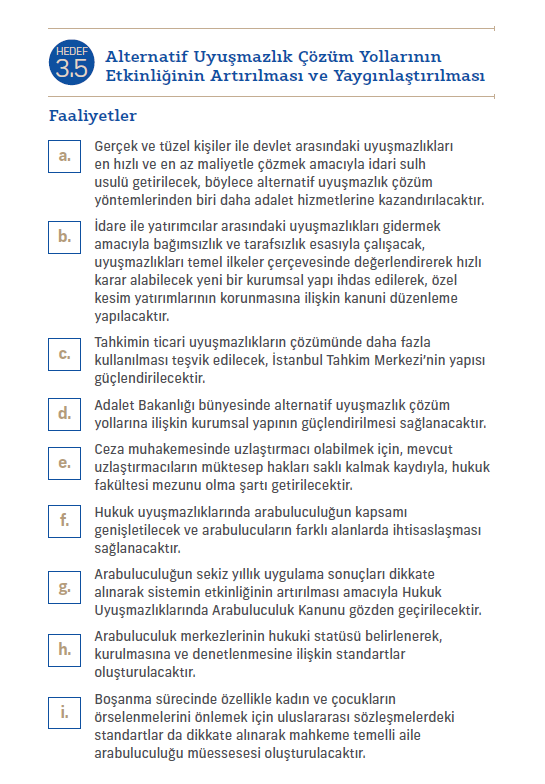 HEDEF
3.5
Alternatif Uyuşmazlık Çözüm Yollarının Etkinliğinin Artırılması ve Yaygınlaştırılması

Faaliyetler

a.
Gerçek ve tüzel kişiler ile devlet arasındaki uyuşmazlıkları en hızlı ve en az maliyetle çözmek amacıyla idari sulh usulü getirilecek, böylece alternatif uyuşmazlık çözüm yöntemlerinden biri daha adalet hizmetlerine kazandırılacaktır.

b.
İdare ile yatırımcılar arasındaki uyuşmazlıkları gidermek amacıyla bağımsızlık ve tarafsızlık esasıyla çalışacak, uyuşmazlıkları temel ilkeler çerçevesinde değerlendirerek hızlı karar alabilecek yeni bir kurumsal yapı ihdas edilerek, özel kesim yatırımlarının korunmasına ilişkin kanuni düzenleme yapılacaktır.

c.
Tahkimin ticari uyuşmazlıkların çözümünde daha fazla kullanılması teşvik edilecek, İstanbul Tahkim Merkezi'nin yapısı güçlendirilecektir.

d.
Adalet Bakanlığı bünyesinde alternatif uyuşmazlık çözüm yollarına ilişkin kurumsal yapının güçlendirilmesi sağlanacaktır.

e.
Ceza muhakemesinde uzlaştırmacı olabilmek için, mevcut uzlaştırmacıların müktesep hakları saklı kalmak kaydıyla, hukuk fakültesi mezunu olma şartı getirilecektir.

f.
Hukuk uyuşmazlıklarında arabuluculuğun kapsamı genişletilecek ve arabulucuların farklı alanlarda ihtisaslaşması sağlanacaktır.

g.
Arabuluculuğun sekiz yıllık uygulama sonuçları dikkate alınarak sistemin etkinliğinin artırılması amacıyla Hukuk Uyuşmazlıklarında Arabuluculuk Kanunu gözden geçirilecektir.

h.
Arabuluculuk merkezlerinin hukuki statüsü belirlenerek, kurulmasına ve denetlenmesine ilişkin standartlar oluşturulacaktır.

i.
Boşanma sürecinde özellikle kadın ve çocukların örselenmelerini önlemek için uluslararası sözleşmelerdeki standartlar da dikkate alınarak mahkeme temelli aile arabuluculuğu müessesesi oluşturulacaktır.